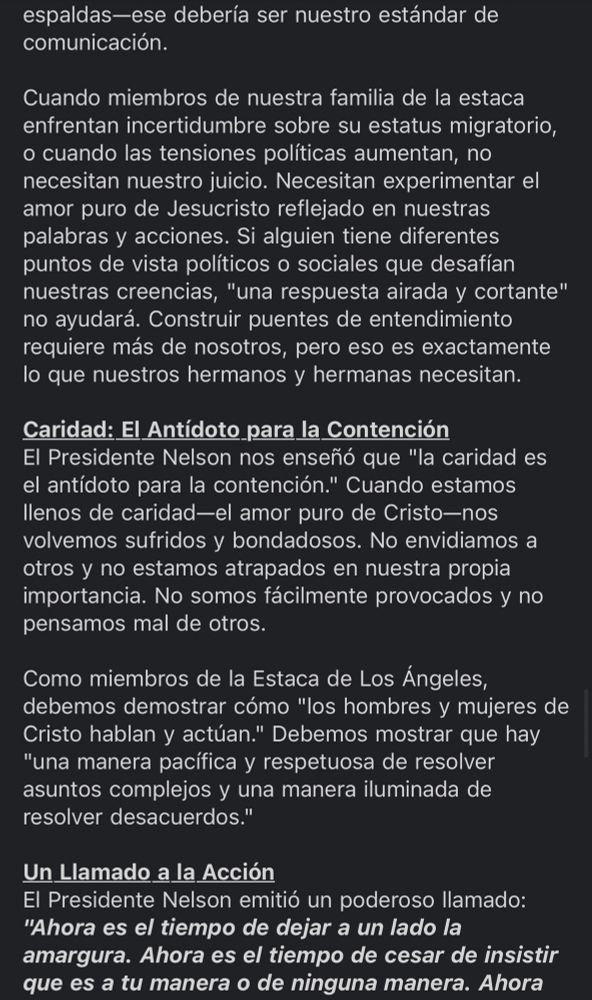 espaldas—ese debería ser nuestro estándar de comunicación.

Cuando miembros de nuestra familia de la estaca enfrentan incertidumbre sobre su estatus migratorio, o cuando las tensiones políticas aumentan, no necesitan nuestro juicio. Necesitan experimentar el amor puro de Jesucristo reflejado en nuestras palabras y acciones. Si alguien tiene diferentes puntos de vista políticos o sociales que desafían nuestras creencias, "una respuesta airada y cortante" no ayudará. Construir puentes de entendimiento requiere más de nosotros, pero eso es exactamente lo que nuestros hermanos y hermanas necesitan.

Caridad: El Antídoto para la Contención
El Presidente Nelson nos enseñó que "la caridad es el antídoto para la contención." Cuando estamos llenos de caridad—el amor puro de Cristo—nos volvemos sufridos y bondadosos. No envidiamos a otros y no estamos atrapados en nuestra propia importancia. No somos fácilmente provocados y no pensamos mal de otros.

Como miembros de la Estaca de Los Ángeles, debemos demostrar cómo "los hombres y mujeres de Cristo hablan y actúan." Debemos mostrar que hay "una manera pacífica y respetuosa de resolver asuntos complejos y una manera iluminada de resolver desacuerdos."

Un Llamado a la Acción
El Presidente Nelson emitió un poderoso llamado: "Ahora es el tiempo de dejar a un lado la amargura. Ahora es el tiempo de cesar de insistir que es a tu manera o de ninguna manera. Ahora